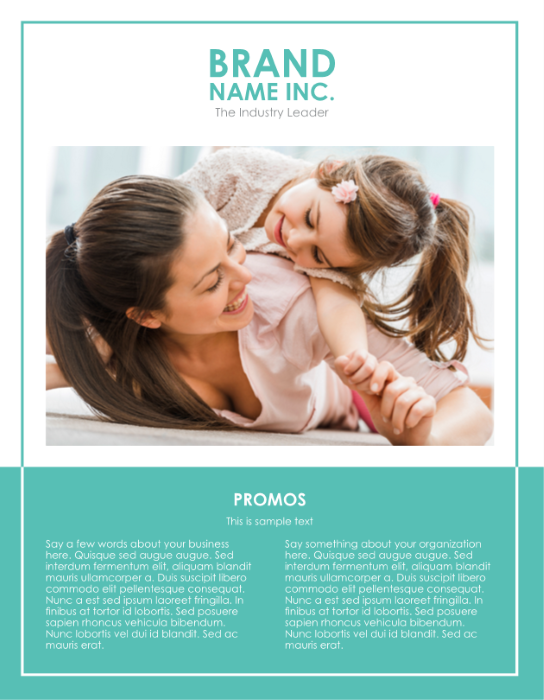 BRAND
NAME INC.
The Industry Leader

PROMOS
This is sample text

Say a few words about your business here. Quisque sed augue augue. Sed interdum fermentum elit, aliquam blandit mauris ullamcorper a. Duis suscipit libero commodo elit pellentesque consequat. Nunc a est sed ipsum laoreet fringilla. In finibus at tortor id lobortis. Sed posuere sapien rhoncus vehicula bibendum. Nunc lobortis vel dui id blandit. Sed ac mauris erat.

Say something about your organization here. Quisque sed augue augue. Sed interdum fermentum elit, aliquam blandit mauris ullamcorper a. Duis suscipit libero commodo elit pellentesque consequat. Nunc a est sed ipsum laoreet fringilla. In finibus at tortor id lobortis. Sed posuere sapien rhoncus vehicula bibendum. Nunc lobortis vel dui id blandit. Sed ac mauris erat.